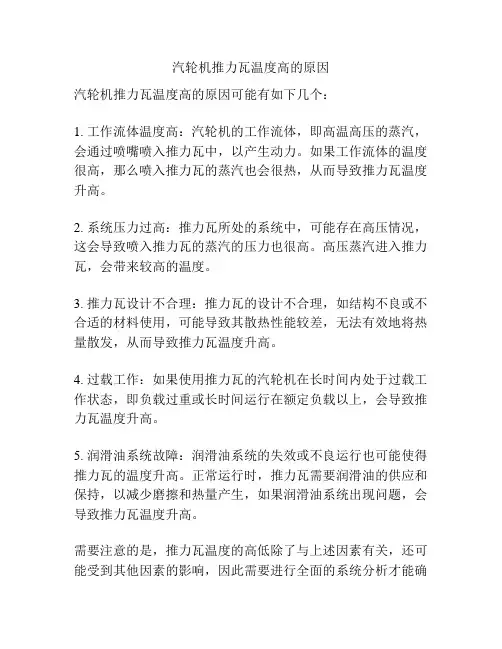 汽轮机推力瓦温度高的原因

汽轮机推力瓦温度高的原因可能有如下几个：

1. 工作流体温度高：汽轮机的工作流体，即高温高压的蒸汽，会通过喷嘴喷入推力瓦中，以产生动力。如果工作流体的温度很高，那么喷入推力瓦的蒸汽也会很热，从而导致推力瓦温度升高。

2. 系统压力过高：推力瓦所处的系统中，可能存在高压情况，这会导致喷入推力瓦的蒸汽的压力也很高。高压蒸汽进入推力瓦，会带来较高的温度。

3. 推力瓦设计不合理：推力瓦的设计不合理，如结构不良或不合适的材料使用，可能导致其散热性能较差，无法有效地将热量散发，从而导致推力瓦温度升高。

4. 过载工作：如果使用推力瓦的汽轮机在长时间内处于过载工作状态，即负载过重或长时间运行在额定负载以上，会导致推力瓦温度升高。

5. 润滑油系统故障：润滑油系统的失效或不良运行也可能使得推力瓦的温度升高。正常运行时，推力瓦需要润滑油的供应和保持，以减少磨擦和热量产生，如果润滑油系统出现问题，会导致推力瓦温度升高。

需要注意的是，推力瓦温度的高低除了与上述因素有关，还可能受到其他因素的影响，因此需要进行全面的系统分析才能确